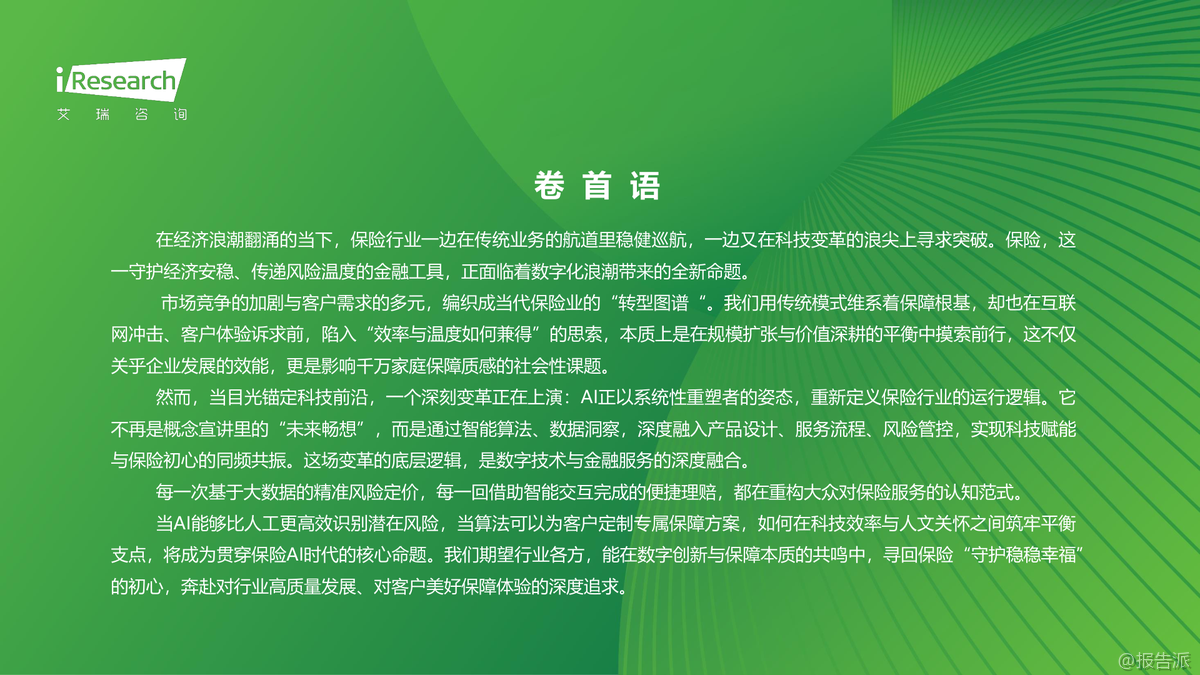 iResearch
艾瑞咨询

卷首语

在经济浪潮翻涌的当下，保险行业一边在传统业务的航道里稳健巡航，一边又在科技变革的浪尖上寻求突破。保险，这一守护经济安稳、传递风险温度的金融工具，正面临着数字化浪潮带来的全新命题。

市场竞争的加剧与客户需求的多元，编织成当代保险业的“转型图谱“。我们用传统模式维系着保障根基，却也在互联网冲击、客户体验诉求前，陷入“效率与温度如何兼得”的思索，本质上是在规模扩张与价值深耕的平衡中摸索前行，这不仅关乎企业发展的效能，更是影响千万家庭保障质感的社会性课题。

然而，当目光锚定科技前沿，一个深刻变革正在上演：AI正以系统性重塑者的姿态，重新定义保险行业的运行逻辑。它不再是概念宣讲里的“未来畅想”，而是通过智能算法、数据洞察，深度融入产品设计、服务流程、风险管控，实现科技赋能与保险初心的同频共振。这场变革的底层逻辑，是数字技术与金融服务的深度融合。

每一次基于大数据的精准风险定价，每一回借助智能交互完成的便捷理赔，都在重构大众对保险服务的认知范式。

当AI能够比人工更高效识别潜在风险，当算法可以为客户定制专属保障方案，如何在科技效率与人文关怀之间筑牢平衡支点，将成为贯穿保险AI时代的核心命题。我们期望行业各方，能在数字创新与保障本质的共鸣中，寻回保险“守护稳稳幸福”的初心，奔赴对行业高质量发展、对客户美好保障体验的深度追求。

@报告派